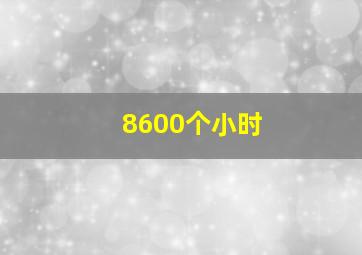 8600个小时